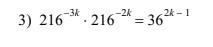 3) $216^{-3k} \cdot 216^{-2k} = 36^{2k-1}$